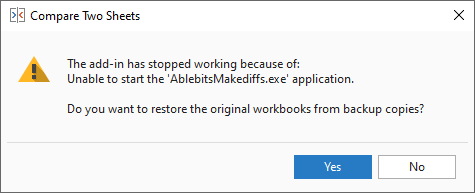 Compare Two Sheets

The add-in has stopped working because of:
Unable to start the 'AblebitsMakediffs.exe' application.

Do you want to restore the original workbooks from backup copies?

Yes

No